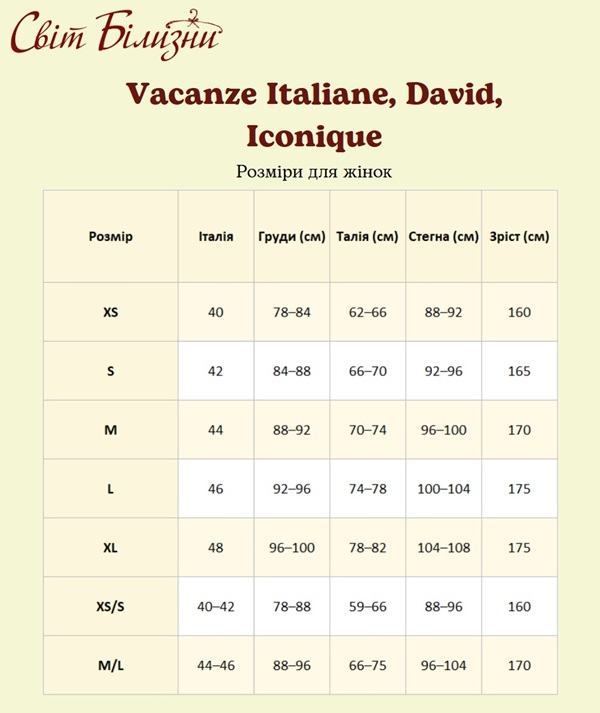 Світ Білизни

Vacanze Italiane, David, Iconique

Розміри для жінок

| Розмір | Італія | Груди (см) | Талія (см) | Стегна (см) | Зріст (см) |
|---|---|---|---|---|---|
| XS | 40 | 78–84 | 62–66 | 88–92 | 160 |
| S | 42 | 84–88 | 66–70 | 92–96 | 165 |
| M | 44 | 88–92 | 70–74 | 96–100 | 170 |
| L | 46 | 92–96 | 74–78 | 100–104 | 175 |
| XL | 48 | 96–100 | 78–82 | 104–108 | 175 |
| XS/S | 40–42 | 78–88 | 59–66 | 88–96 | 160 |
| M/L | 44–46 | 88–96 | 66–75 | 96–104 | 170 |